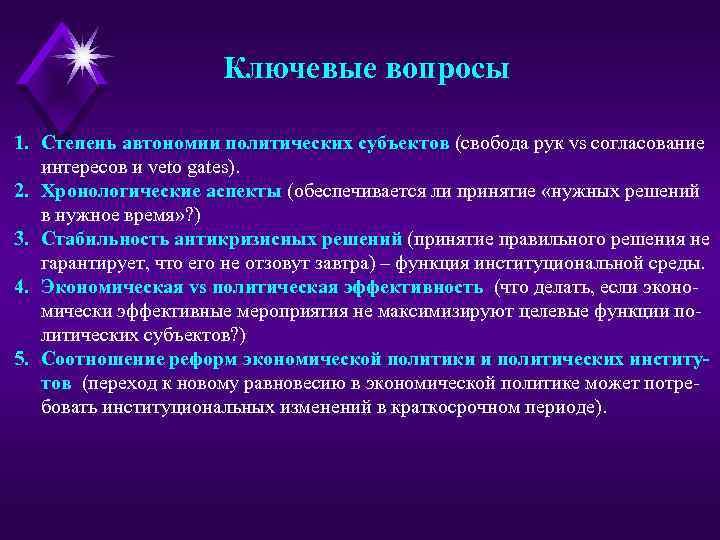 Ключевые вопросы

1. Степень автономии политических субъектов (свобода рук vs согласование интересов и veto gates).
2. Хронологические аспекты (обеспечивается ли принятие «нужных решений в нужное время»?)
3. Стабильность антикризисных решений (принятие правильного решения не гарантирует, что его не отзовут завтра) – функция институциональной среды.
4. Экономическая vs политическая эффективность (что делать, если экономически эффективные мероприятия не максимизируют целевые функции политических субъектов?)
5. Соотношение реформ экономической политики и политических институтов (переход к новому равновесию в экономической политике может потребовать институциональных изменений в краткосрочном периоде).